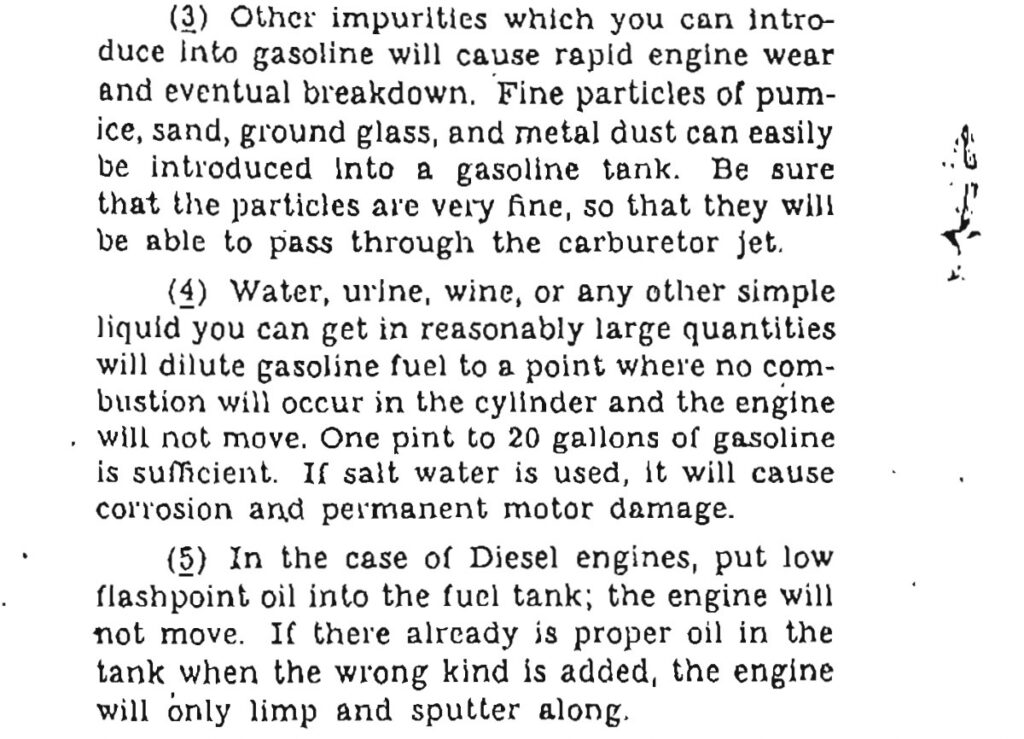 (3) Other impurities which you can introduce into gasoline will cause rapid engine wear and eventual breakdown. Fine particles of pumice, sand, ground glass, and metal dust can easily be introduced into a gasoline tank. Be sure that the particles are very fine, so that they will be able to pass through the carburetor jet.

(4) Water, urine, wine, or any other simple liquid you can get in reasonably large quantities will dilute gasoline fuel to a point where no combustion will occur in the cylinder and the engine will not move. One pint to 20 gallons of gasoline is sufficient. If salt water is used, it will cause corrosion and permanent motor damage.

(5) In the case of Diesel engines, put low flashpoint oil into the fuel tank; the engine will not move. If there already is proper oil in the tank when the wrong kind is added, the engine will only limp and sputter along.